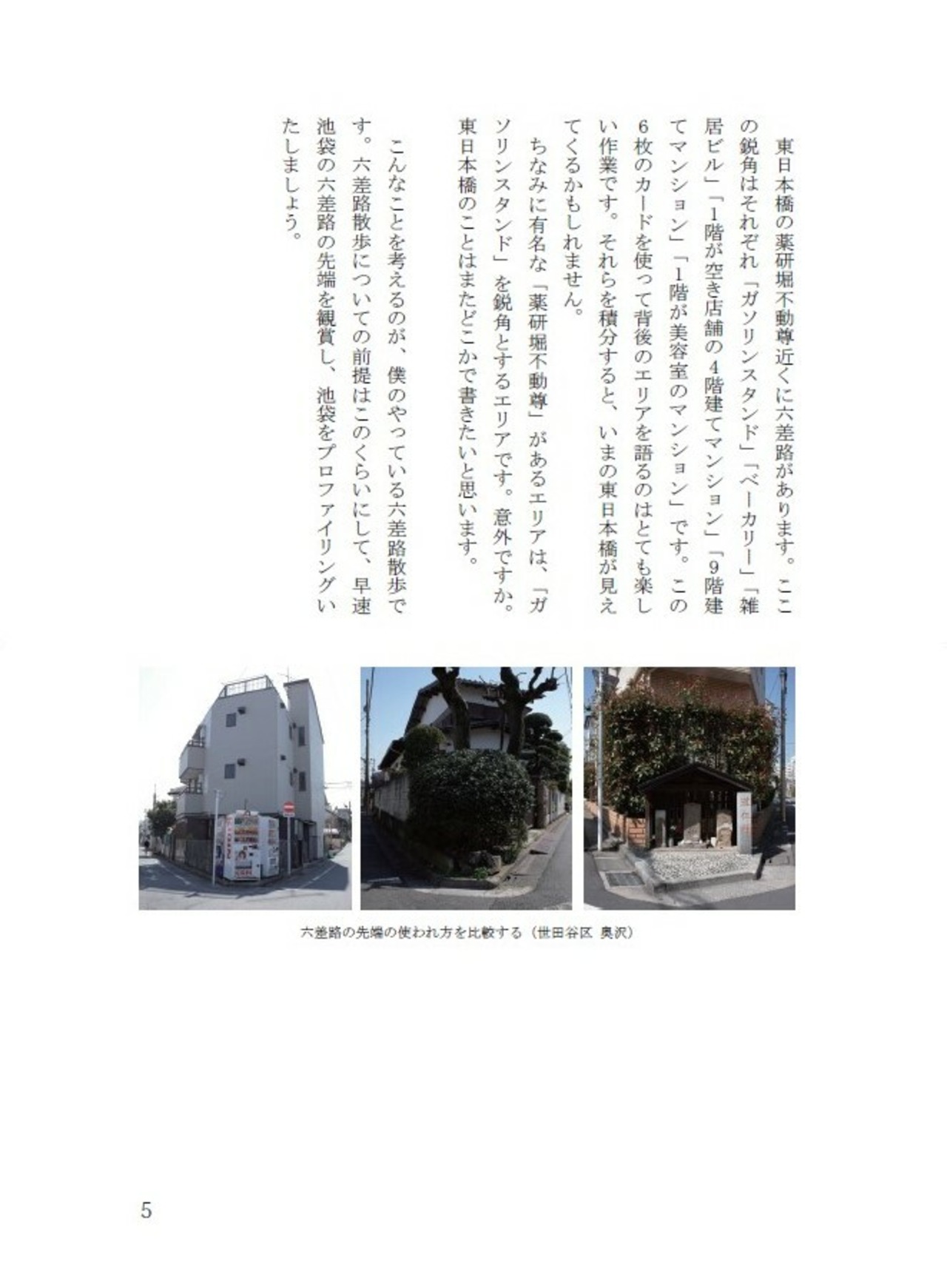 東日本橋の薬研堀不動尊近くに六差路があります。ここの鋭角はそれぞれ「ガソリンスタンド」「ベーカリー」「雑居ビル」「1階が空き店舗の4階建てマンション」「9階建てマンション」「1階が美容室のマンション」です。この6枚のカードを使って背後のエリアを語るのはとても楽しい作業です。それらを積分すると、いまの東日本橋が見えてくるかもしれません。

ちなみに有名な「薬研堀不動尊」があるエリアは、「ガソリンスタンド」を鋭角とするエリアです。意外ですか。東日本橋のことはまたどこかで書きたいと思います。

こんなことを考えるのが、僕のやっている六差路散歩です。六差路散歩についての前提はこのくらいにして、早速池袋の六差路の先端を観賞し、池袋をプロファイリングいたしましょう。

六差路の先端の使われ方を比較する（世田谷区 奥沢）

5